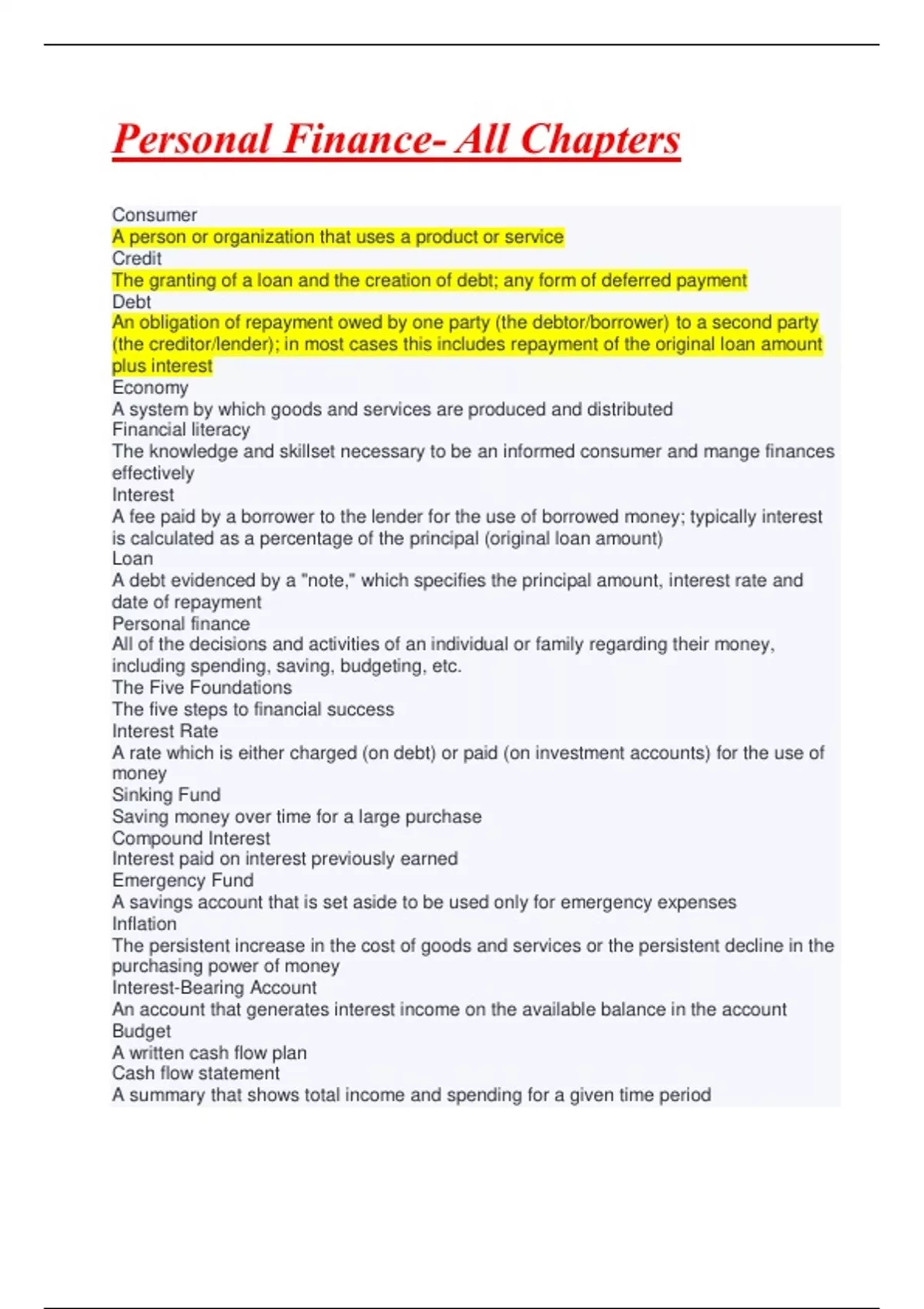 Personal Finance- All Chapters

Consumer
A person or organization that uses a product or service
Credit
The granting of a loan and the creation of debt; any form of deferred payment
Debt
An obligation of repayment owed by one party (the debtor/borrower) to a second party (the creditor/lender); in most cases this includes repayment of the original loan amount plus interest
Economy
A system by which goods and services are produced and distributed
Financial literacy
The knowledge and skillset necessary to be an informed consumer and mange finances effectively
Interest
A fee paid by a borrower to the lender for the use of borrowed money; typically interest is calculated as a percentage of the principal (original loan amount)
Loan
A debt evidenced by a "note," which specifies the principal amount, interest rate and date of repayment
Personal finance
All of the decisions and activities of an individual or family regarding their money, including spending, saving, budgeting, etc.
The Five Foundations
The five steps to financial success
Interest Rate
A rate which is either charged (on debt) or paid (on investment accounts) for the use of money
Sinking Fund
Saving money over time for a large purchase
Compound Interest
Interest paid on interest previously earned
Emergency Fund
A savings account that is set aside to be used only for emergency expenses
Inflation
The persistent increase in the cost of goods and services or the persistent decline in the purchasing power of money
Interest-Bearing Account
An account that generates interest income on the available balance in the account
Budget
A written cash flow plan
Cash flow statement
A summary that shows total income and spending for a given time period